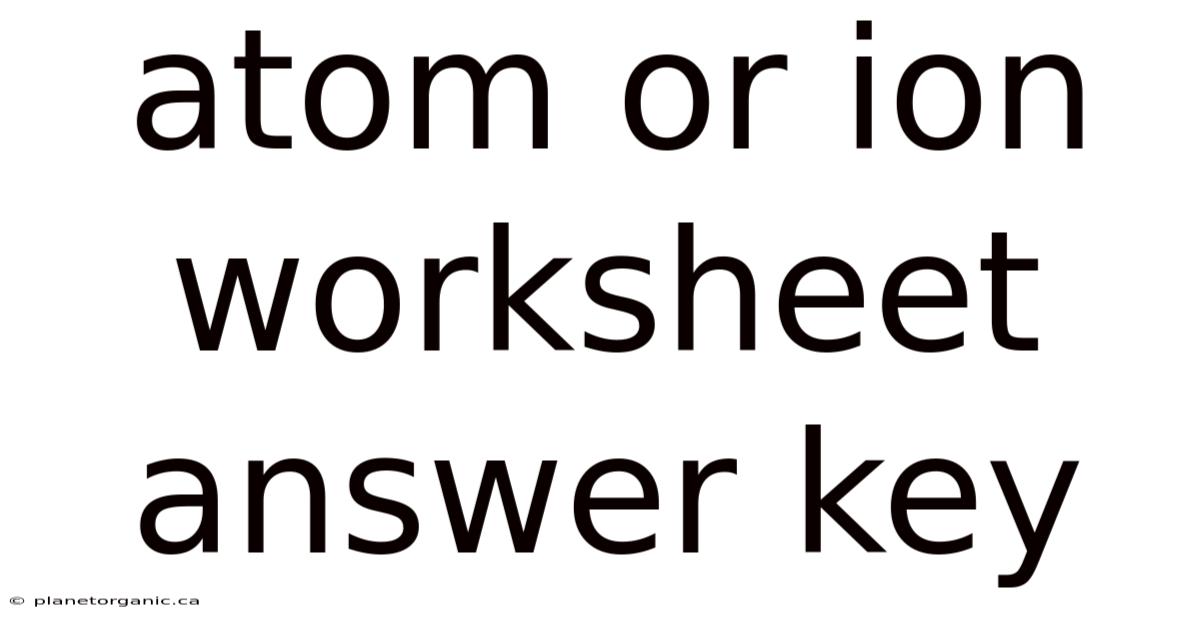 atom or ion worksheet answer key

© planetorganic.ca